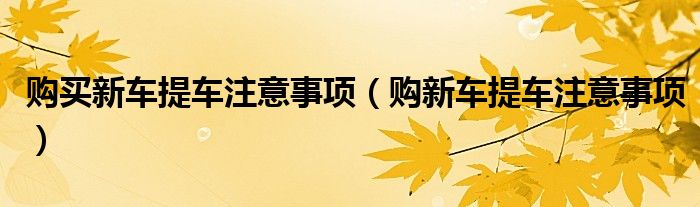 购买新车提车注意事项（购新车提车注意事项）